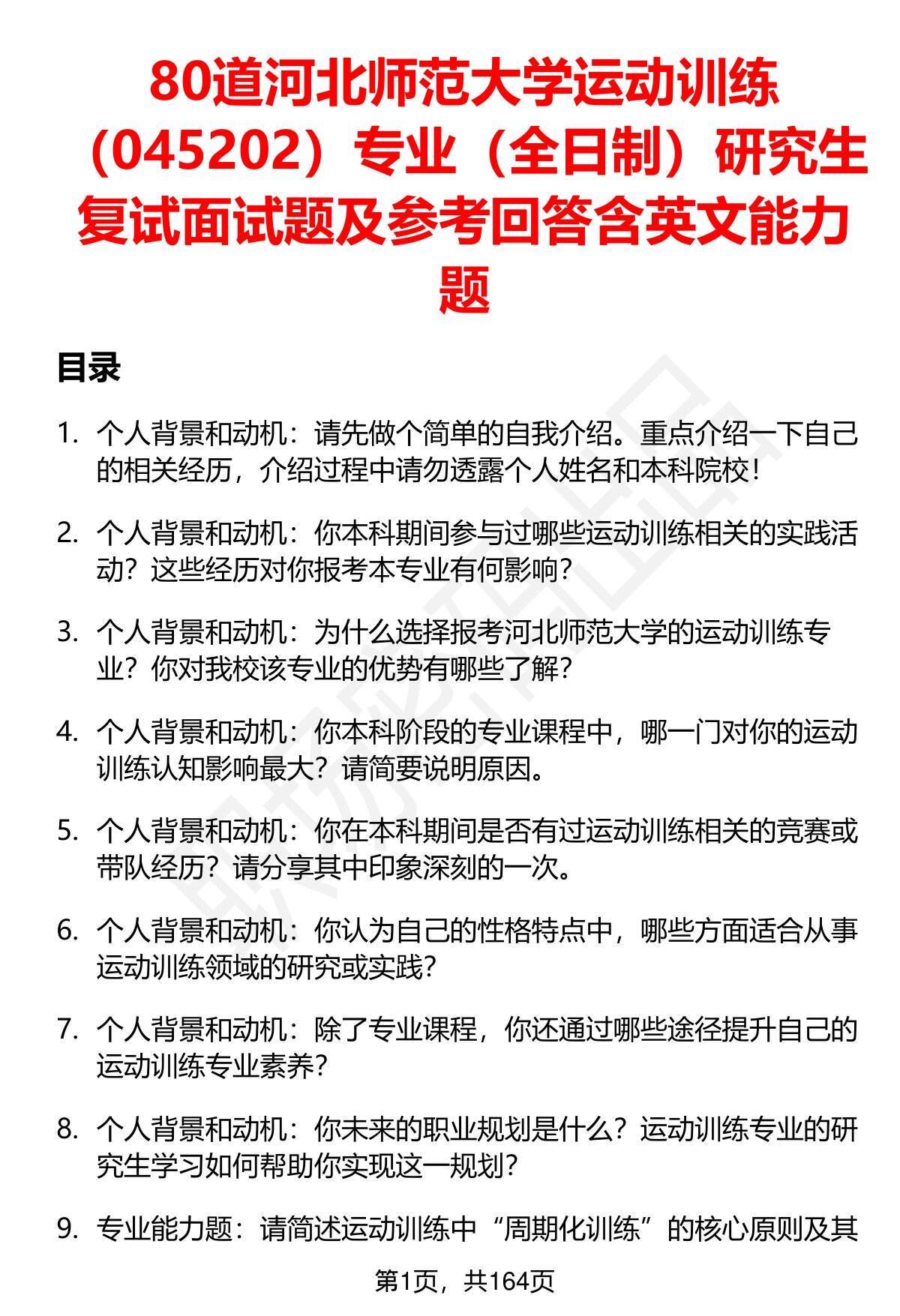 80道河北师范大学运动训练（045202）专业（全日制）研究生复试面试题及参考回答含英文能力题

目录

1. 个人背景和动机：请先做个简单的自我介绍。重点介绍一下自己的相关经历，介绍过程中请勿透露个人姓名和本科院校！

2. 个人背景和动机：你本科期间参与过哪些运动训练相关的实践活动？这些经历对你报考本专业有何影响？

3. 个人背景和动机：为什么选择报考河北师范大学的运动训练专业？你对我校该专业的优势有哪些了解？

4. 个人背景和动机：你本科阶段的专业课程中，哪一门对你的运动训练认知影响最大？请简要说明原因。

5. 个人背景和动机：你在本科期间是否有过运动训练相关的竞赛或带队经历？请分享其中印象深刻的一次。

6. 个人背景和动机：你认为自己的性格特点中，哪些方面适合从事运动训练领域的研究或实践？

7. 个人背景和动机：除了专业课程，你还通过哪些途径提升自己的运动训练专业素养？

8. 个人背景和动机：你未来的职业规划是什么？运动训练专业的研究生学习如何帮助你实现这一规划？

9. 专业能力题：请简述运动训练中“周期化训练”的核心原则及其

第1页，共164页